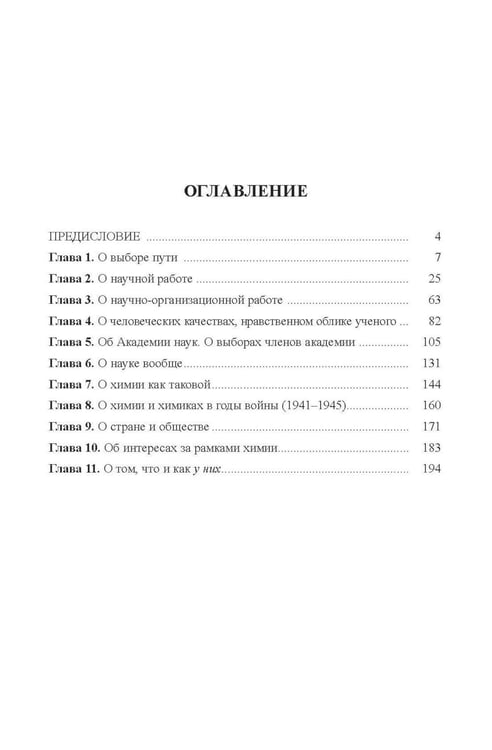 ОГЛАВЛЕНИЕ

ПРЕДИСЛОВИЕ 4

Глава 1. О выборе пути 7

Глава 2. О научной работе 25

Глава 3. О научно-организационной работе 63

Глава 4. О человеческих качествах, нравственном облике ученого 82

Глава 5. Об Академии наук. О выборах членов академии 105

Глава 6. О науке вообще 131

Глава 7. О химии как таковой 144

Глава 8. О химии и химиках в годы войны (1941–1945) 160

Глава 9. О стране и обществе 171

Глава 10. Об интересах за рамками химии 183

Глава 11. О том, что и как у них 194